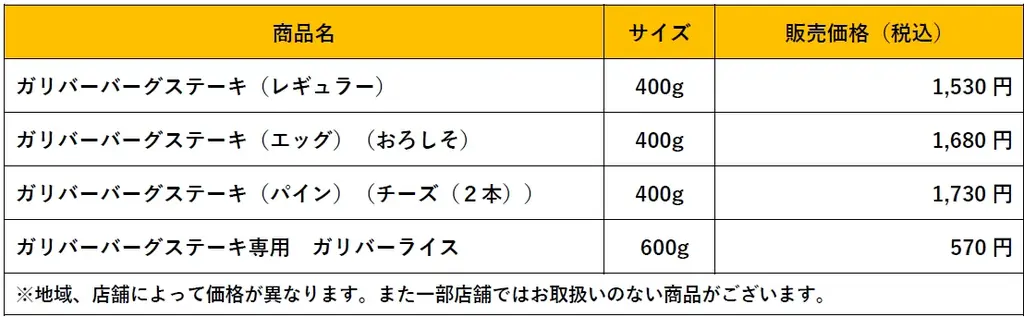 | 商品名 | サイズ | 販売価格（税込） |
|---|---|---|
| ガリバーバーグステーキ（レギュラー） | 400g | 1,530 円 |
| ガリバーバーグステーキ（エッグ）（おろしそ） | 400g | 1,680 円 |
| ガリバーバーグステーキ（パイン）（チーズ（２本）） | 400g | 1,730 円 |
| ガリバーバーグステーキ専用　ガリバーライス | 600g | 570 円 |

※地域、店舗によって価格が異なります。また一部店舗ではお取扱いのない商品がございます。